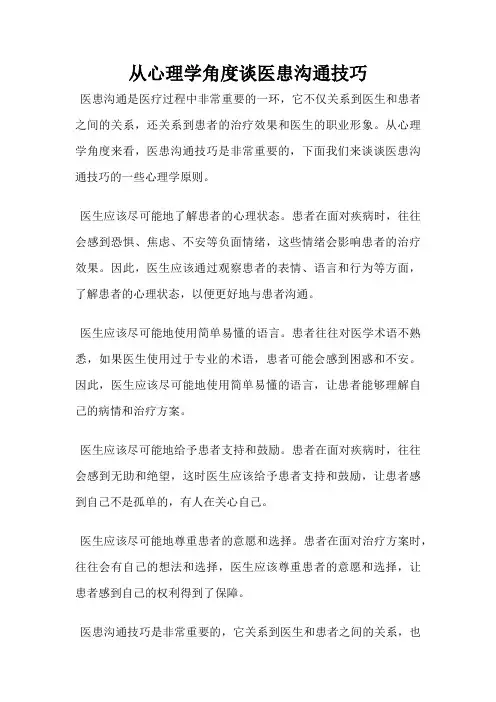 从心理学角度谈医患沟通技巧

医患沟通是医疗过程中非常重要的一环，它不仅关系到医生和患者之间的关系，还关系到患者的治疗效果和医生的职业形象。从心理学角度来看，医患沟通技巧是非常重要的，下面我们来谈谈医患沟通技巧的一些心理学原则。

医生应该尽可能地了解患者的心理状态。患者在面对疾病时，往往会感到恐惧、焦虑、不安等负面情绪，这些情绪会影响患者的治疗效果。因此，医生应该通过观察患者的表情、语言和行为等方面，了解患者的心理状态，以便更好地与患者沟通。

医生应该尽可能地使用简单易懂的语言。患者往往对医学术语不熟悉，如果医生使用过于专业的术语，患者可能会感到困惑和不安。因此，医生应该尽可能地使用简单易懂的语言，让患者能够理解自己的病情和治疗方案。

医生应该尽可能地给予患者支持和鼓励。患者在面对疾病时，往往会感到无助和绝望，这时医生应该给予患者支持和鼓励，让患者感到自己不是孤单的，有人在关心自己。

医生应该尽可能地尊重患者的意愿和选择。患者在面对治疗方案时，往往会有自己的想法和选择，医生应该尊重患者的意愿和选择，让患者感到自己的权利得到了保障。

医患沟通技巧是非常重要的，它关系到医生和患者之间的关系，也